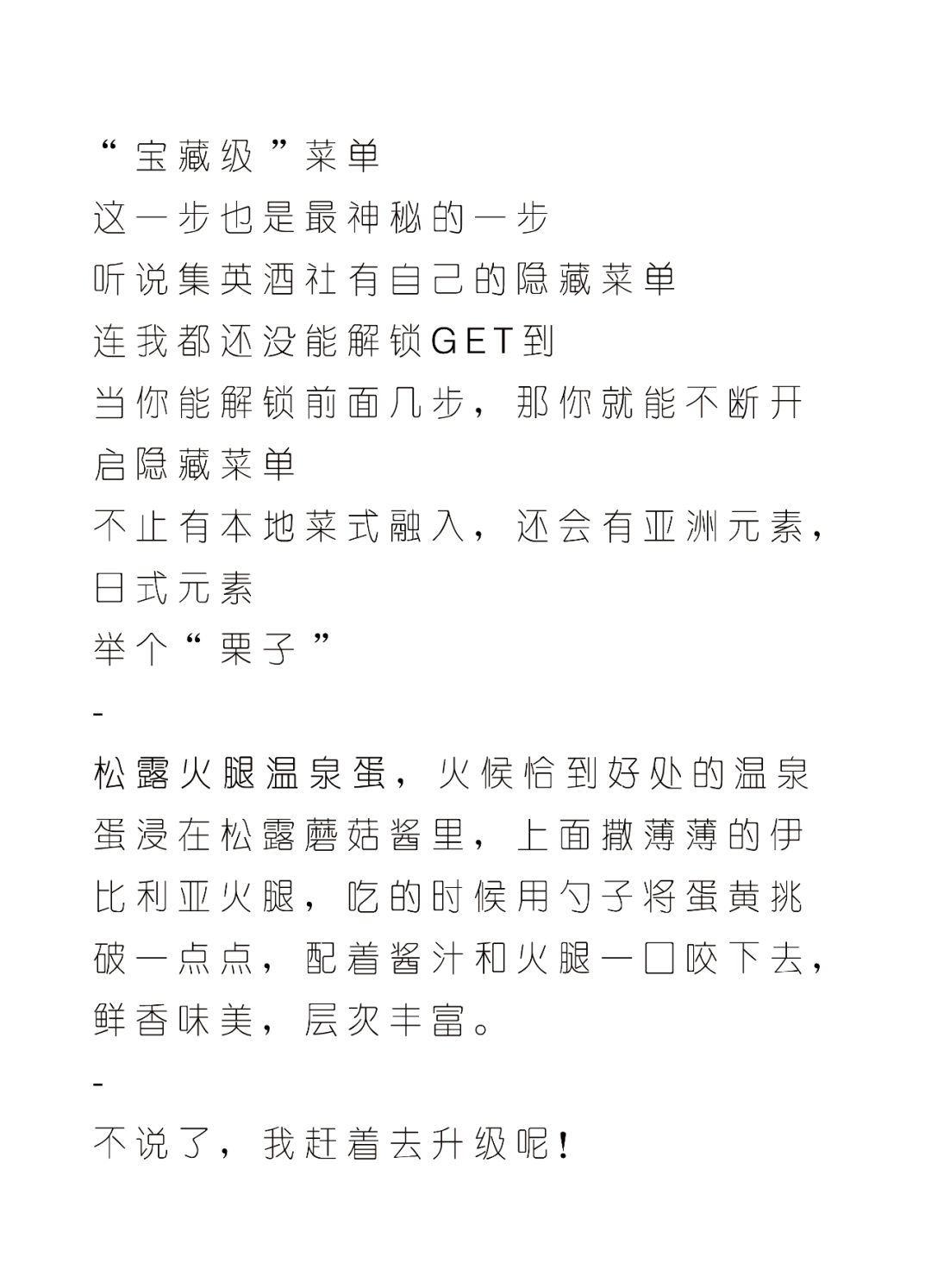 “宝藏级”菜单
这一步也是最神秘的一步
听说集英酒社有自己的隐藏菜单
连我都还没能解锁GET到
当你能解锁前面几步，那你就能不断开启隐藏菜单
不止有本地菜式融入，还会有亚洲元素，日式元素
举个“栗子”

-

松露火腿温泉蛋，火候恰到好处的温泉蛋浸在松露蘑菇酱里，上面撒薄薄的伊比利亚火腿，吃的时候用勺子将蛋黄挑破一点点，配着酱汁和火腿一口咬下去，鲜香味美，层次丰富。

-

不说了，我赶着去升级呢！